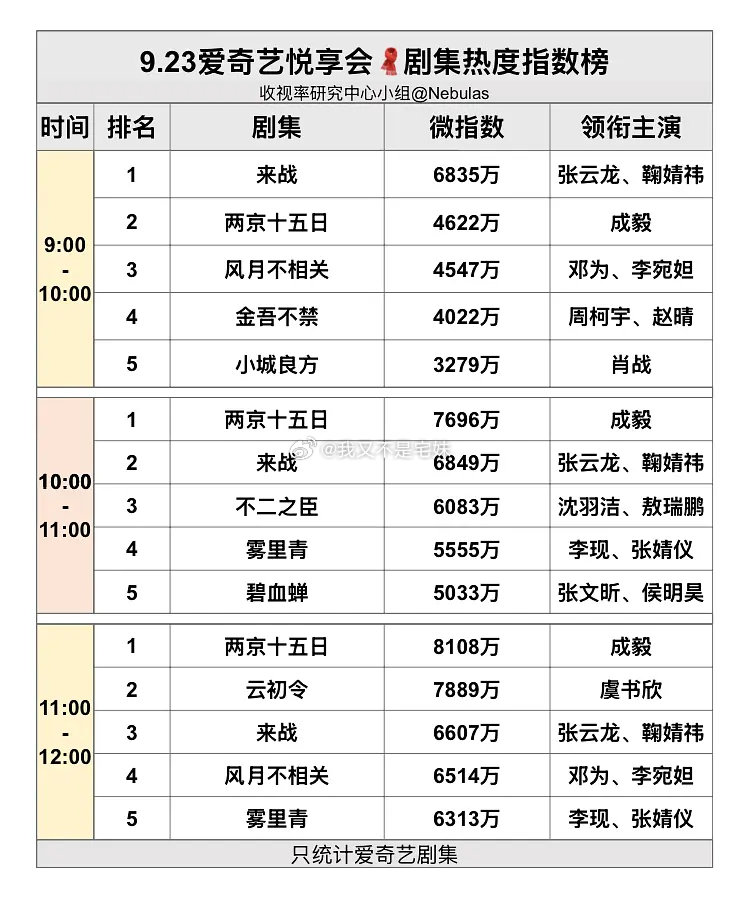 9.23爱奇艺悦享会剧集热度指数榜
收视率研究中心小组@Nebulas

| 时间 | 排名 | 剧集 | 微指数 | 领衔主演 |
|---|---|---|---|---|
| 9:00 - 10:00 | 1 | 来战 | 6835万 | 张云龙、鞠婧祎 |
| | 2 | 两京十五日 | 4622万 | 成毅 |
| | 3 | 风月不相关 | 4547万 | 邓为、李宛妲 |
| | 4 | 金吾不禁 | 4022万 | 周柯宇、赵晴 |
| | 5 | 小城良方 | 3279万 | 肖战 |
| 10:00 - 11:00 | 1 | 两京十五日 | 7696万 | 成毅 |
| | 2 | 来战 | 6849万 | 张云龙、鞠婧祎 |
| | 3 | 不二之臣 | 6083万 | 沈羽洁、敖瑞鹏 |
| | 4 | 雾里青 | 5555万 | 李现、张婧仪 |
| | 5 | 碧血蝉 | 5033万 | 张文昕、侯明昊 |
| 11:00 - 12:00 | 1 | 两京十五日 | 8108万 | 成毅 |
| | 2 | 云初令 | 7889万 | 虞书欣 |
| | 3 | 来战 | 6607万 | 张云龙、鞠婧祎 |
| | 4 | 风月不相关 | 6514万 | 邓为、李宛妲 |
| | 5 | 雾里青 | 6313万 | 李现、张婧仪 |

@我又不是宅妹

只统计爱奇艺剧集